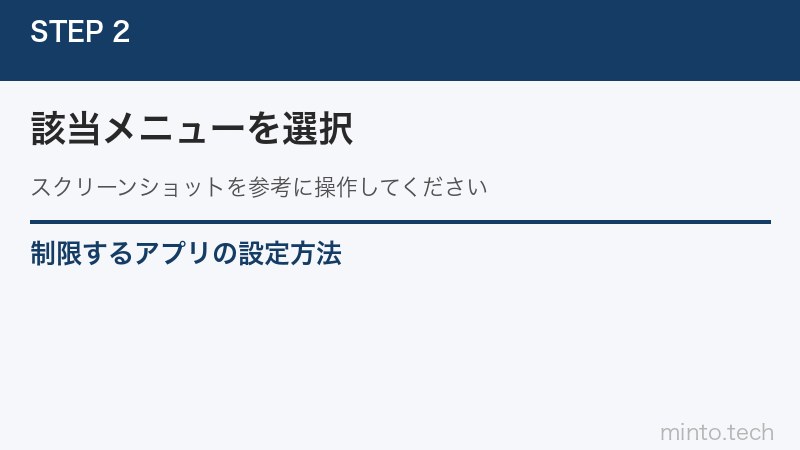 STEP 2

該当メニューを選択

スクリーンショットを参考に操作してください

制限するアプリの設定方法

minto.tech